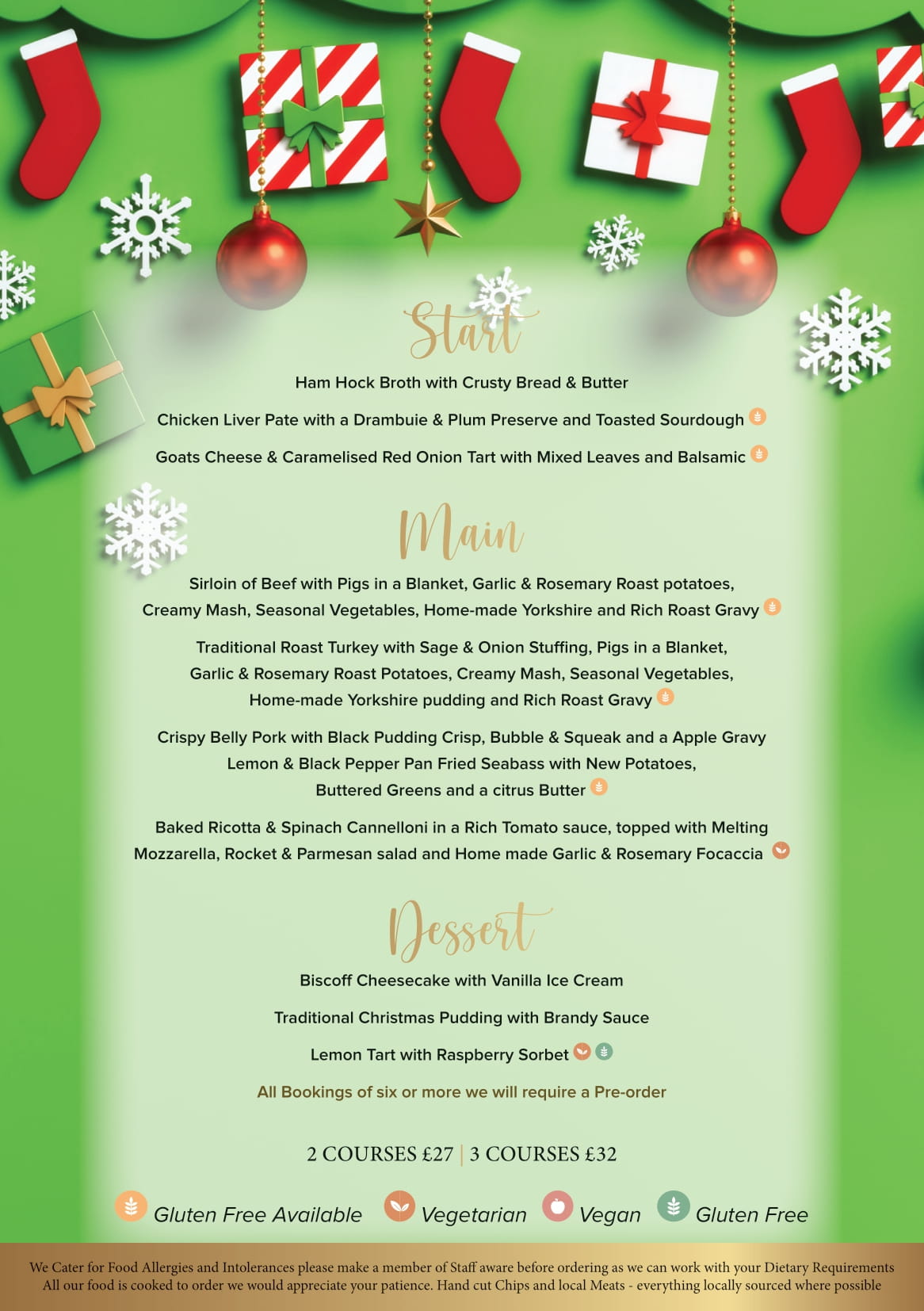 Start

Ham Hock Broth with Crusty Bread & Butter

Chicken Liver Pate with a Drambuie & Plum Preserve and Toasted Sourdough

Goats Cheese & Caramelised Red Onion Tart with Mixed Leaves and Balsamic

Main

Sirloin of Beef with Pigs in a Blanket, Garlic & Rosemary Roast potatoes, Creamy Mash, Seasonal Vegetables, Home-made Yorkshire and Rich Roast Gravy

Traditional Roast Turkey with Sage & Onion Stuffing, Pigs in a Blanket, Garlic & Rosemary Roast Potatoes, Creamy Mash, Seasonal Vegetables, Home-made Yorkshire pudding and Rich Roast Gravy

Crispy Belly Pork with Black Pudding Crisp, Bubble & Squeak and a Apple Gravy
Lemon & Black Pepper Pan Fried Seabass with New Potatoes, Buttered Greens and a citrus Butter

Baked Ricotta & Spinach Cannelloni in a Rich Tomato sauce, topped with Melting Mozzarella, Rocket & Parmesan salad and Home made Garlic & Rosemary Focaccia

Dessert

Biscoff Cheesecake with Vanilla Ice Cream

Traditional Christmas Pudding with Brandy Sauce

Lemon Tart with Raspberry Sorbet

All Bookings of six or more we will require a Pre-order

2 COURSES £27 | 3 COURSES £32

Gluten Free Available Vegetarian Vegan Gluten Free

We Cater for Food Allergies and Intolerances please make a member of Staff aware before ordering as we can work with your Dietary Requirements
All our food is cooked to order we would appreciate your patience. Hand cut Chips and local Meats - everything locally sourced where possible